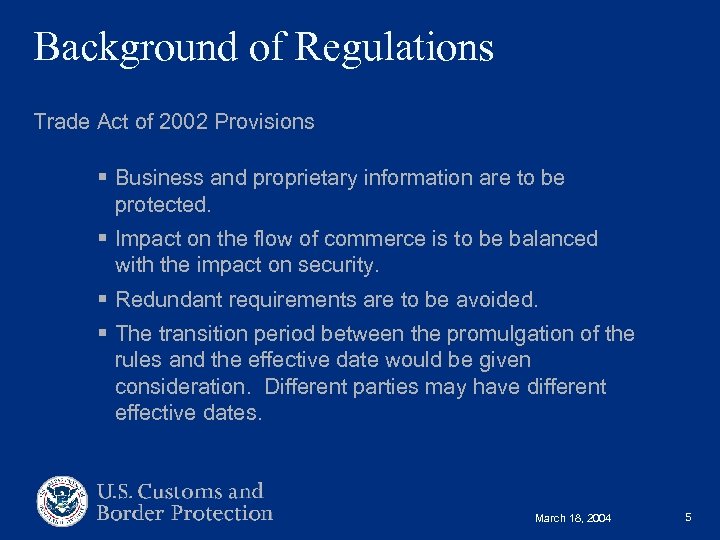 Background of Regulations

Trade Act of 2002 Provisions

▪ Business and proprietary information are to be protected.

▪ Impact on the flow of commerce is to be balanced with the impact on security.

▪ Redundant requirements are to be avoided.

▪ The transition period between the promulgation of the rules and the effective date would be given consideration. Different parties may have different effective dates.

U.S. Customs and Border Protection

March 18, 2004

5